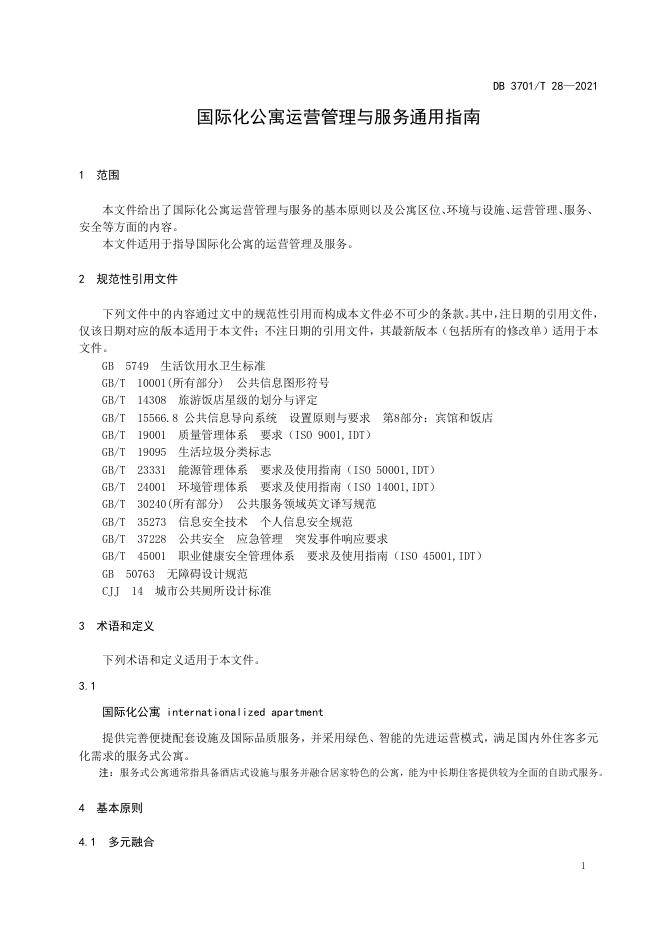 DB 3701/T 28—2021

国际化公寓运营管理与服务通用指南

1 范围

本文件给出了国际化公寓运营管理与服务的基本原则以及公寓区位、环境与设施、运营管理、服务、安全等方面的内容。
本文件适用于指导国际化公寓的运营管理及服务。

2 规范性引用文件

下列文件中的内容通过文中的规范性引用而构成本文件必不可少的条款。其中，注日期的引用文件，仅该日期对应的版本适用于本文件；不注日期的引用文件，其最新版本（包括所有的修改单）适用于本文件。
GB 5749 生活饮用水卫生标准
GB/T 10001(所有部分) 公共信息图形符号
GB/T 14308 旅游饭店星级的划分与评定
GB/T 15566.8 公共信息导向系统 设置原则与要求 第8部分：宾馆和饭店
GB/T 19001 质量管理体系 要求（ISO 9001,IDT）
GB/T 19095 生活垃圾分类标志
GB/T 23331 能源管理体系 要求及使用指南（ISO 50001,IDT）
GB/T 24001 环境管理体系 要求及使用指南（ISO 14001,IDT）
GB/T 30240(所有部分) 公共服务领域英文译写规范
GB/T 35273 信息安全技术 个人信息安全规范
GB/T 37228 公共安全 应急管理 突发事件响应要求
GB/T 45001 职业健康安全管理体系 要求及使用指南（ISO 45001,IDT）
GB 50763 无障碍设计规范
CJJ 14 城市公共厕所设计标准

3 术语和定义

下列术语和定义适用于本文件。

3.1

国际化公寓 internationalized apartment

提供完善便捷配套设施及国际品质服务，并采用绿色、智能的先进运营模式，满足国内外住客多元化需求的服务式公寓。
注：服务式公寓通常指具备酒店式设施与服务并融合居家特色的公寓，能为中长期住客提供较为全面的自助式服务。

4 基本原则

4.1 多元融合

1